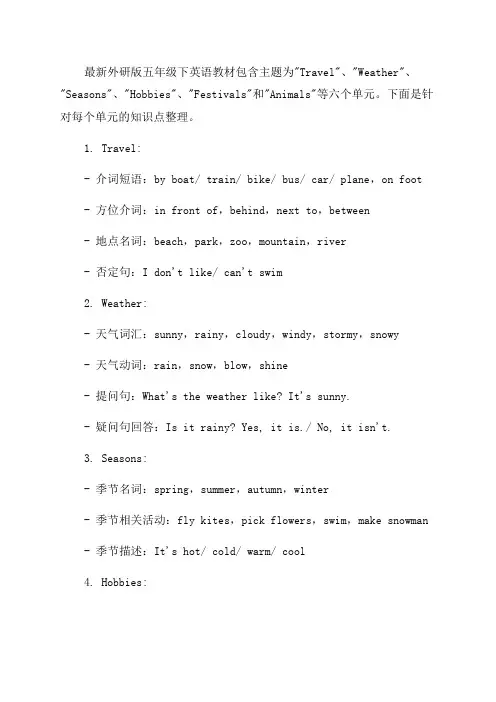 最新外研版五年级下英语教材包含主题为"Travel"、"Weather"、"Seasons"、"Hobbies"、"Festivals"和"Animals"等六个单元。下面是针对每个单元的知识点整理。

1. Travel:

- 介词短语：by boat/ train/ bike/ bus/ car/ plane，on foot

- 方位介词：in front of，behind，next to，between

- 地点名词：beach，park，zoo，mountain，river

- 否定句：I don't like/ can't swim

2. Weather:

- 天气词汇：sunny，rainy，cloudy，windy，stormy，snowy

- 天气动词：rain，snow，blow，shine

- 提问句：What's the weather like? It's sunny.

- 疑问句回答：Is it rainy? Yes, it is./ No, it isn't.

3. Seasons:

- 季节名词：spring，summer，autumn，winter

- 季节相关活动：fly kites，pick flowers，swim，make snowman

- 季节描述：It's hot/ cold/ warm/ cool

4. Hobbies: